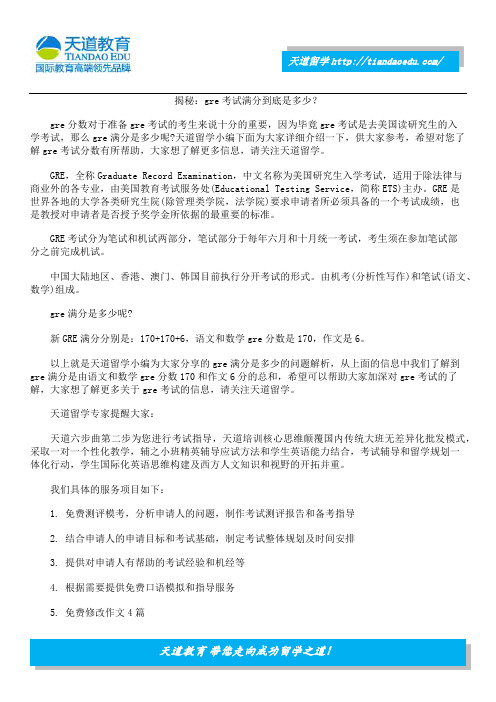 天道教育
TIANDAO EDU
国际教育高端领先品牌

天道留学 http://tiandaoedu.com/

揭秘：gre 考试满分到底是多少？

gre 分数对于准备 gre 考试的考生来说十分的重要，因为毕竟 gre 考试是去美国读研究生的入学考试，那么 gre 满分是多少呢?天道留学小编下面为大家详细介绍一下，供大家参考，希望对您了解 gre 考试分数有所帮助，大家想了解更多信息，请关注天道留学。

GRE，全称 Graduate Record Examination，中文名称为美国研究生入学考试，适用于除法律与商业外的各专业，由美国教育考试服务处(Educational Testing Service，简称 ETS)主办。GRE 是世界各地的大学各类研究生院(除管理类学院，法学院)要求申请者所必须具备的一个考试成绩，也是教授对申请者是否授予奖学金所依据的最重要的标准。

GRE 考试分为笔试和机试两部分，笔试部分于每年六月和十月统一考试，考生须在参加笔试部分之前完成机试。

中国大陆地区、香港、澳门、韩国目前执行分开考试的形式。由机考(分析性写作)和笔试(语文、数学)组成。

gre 满分是多少呢?

新 GRE 满分分别是：170+170+6，语文和数学 gre 分数是 170，作文是 6。

以上就是天道留学小编为大家分享的 gre 满分是多少的问题解析，从上面的信息中我们了解到 gre 满分是由语文和数学 gre 分数 170 和作文 6 分的总和，希望可以帮助大家加深对 gre 考试的了解，大家想了解更多关于 gre 考试的信息，请关注天道留学。

天道留学专家提醒大家：

天道六步曲第二步为您进行考试指导，天道培训核心思维颠覆国内传统大班无差异化批发模式，采取一对一个性化教学，辅之小班精英辅导应试方法和学生英语能力结合，考试辅导和留学规划一体化行动，学生国际化英语思维构建及西方人文知识和视野的开拓并重。

我们具体的服务项目如下：

1. 免费测评模考，分析申请人的问题，制作考试测评报告和备考指导

2. 结合申请人的申请目标和考试基础，制定考试整体规划及时间安排

3. 提供对申请人有帮助的考试经验和机经等

4. 根据需要提供免费口语模拟和指导服务

5. 免费修改作文 4 篇

天道教育 带您走向成功留学之道！